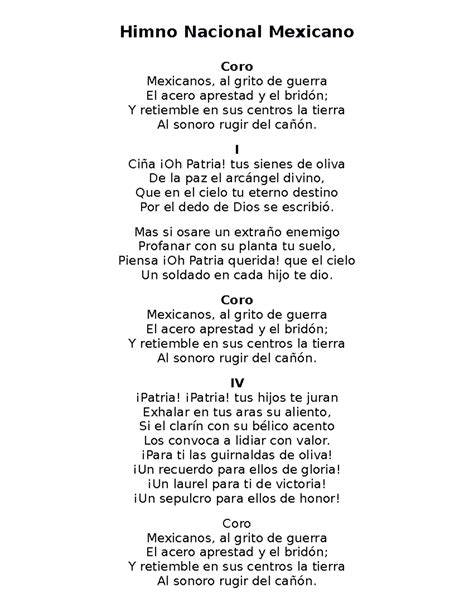 Himno Nacional Mexicano

Coro
Mexicanos, al grito de guerra
El acero aprestad y el bridón;
Y retiemble en sus centros la tierra
Al sonoro rugir del cañón.

I
Ciña ¡Oh Patria! tus sienes de oliva
De la paz el arcángel divino,
Que en el cielo tu eterno destino
Por el dedo de Dios se escribió.

Mas si osare un extraño enemigo
Profanar con su planta tu suelo,
Piensa ¡Oh Patria querida! que el cielo
Un soldado en cada hijo te dio.

Coro
Mexicanos, al grito de guerra
El acero aprestad y el bridón;
Y retiemble en sus centros la tierra
Al sonoro rugir del cañón.

IV
¡Patria! ¡Patria! tus hijos te juran
Exhalar en tus aras su aliento,
Si el clarín con su bélico acento
Los convoca a lidiar con valor.
¡Para ti las guirnaldas de oliva!
¡Un recuerdo para ellos de gloria!
¡Un laurel para ti de victoria!
¡Un sepulcro para ellos de honor!

Coro
Mexicanos, al grito de guerra
El acero aprestad y el bridón;
Y retiemble en sus centros la tierra
Al sonoro rugir del cañón.